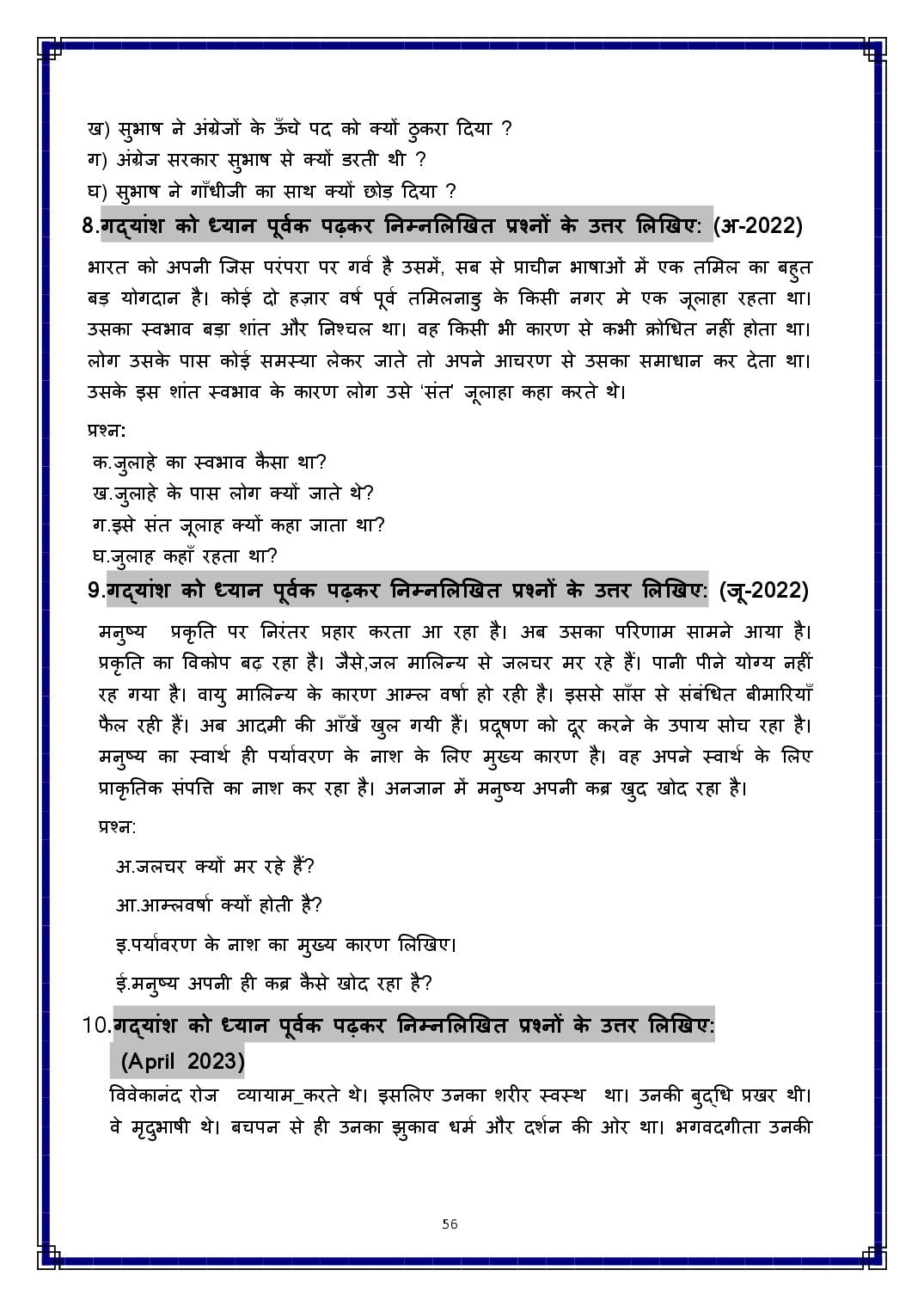 ख) सुभाष ने अंग्रेजों के ऊँचे पद को क्यों ठुकरा दिया ?
ग) अंग्रेज सरकार सुभाष से क्यों डरती थी ?
घ) सुभाष ने गाँधीजी का साथ क्यों छोड़ दिया ?

8.गद्यांश को ध्यान पूर्वक पढ़कर निम्नलिखित प्रश्नों के उत्तर लिखिए: (अ-2022)

भारत को अपनी जिस परंपरा पर गर्व है उसमें, सब से प्राचीन भाषाओं में एक तमिल का बहुत बड़ योगदान है। कोई दो हज़ार वर्ष पूर्व तमिलनाडु के किसी नगर मे एक जूलाहा रहता था। उसका स्वभाव बड़ा शांत और निश्चल था। वह किसी भी कारण से कभी क्रोधित नहीं होता था। लोग उसके पास कोई समस्या लेकर जाते तो अपने आचरण से उसका समाधान कर देता था। उसके इस शांत स्वभाव के कारण लोग उसे 'संत' जूलाहा कहा करते थे।

प्रश्न:
क.जुलाहे का स्वभाव कैसा था?
ख.जुलाहे के पास लोग क्यों जाते थे?
ग.इसे संत जूलाह क्यों कहा जाता था?
घ.जुलाह कहाँ रहता था?

9.गद्यांश को ध्यान पूर्वक पढ़कर निम्नलिखित प्रश्नों के उत्तर लिखिए: (जू-2022)

मनुष्य प्रकृति पर निरंतर प्रहार करता आ रहा है। अब उसका परिणाम सामने आया है। प्रकृति का विकोप बढ़ रहा है। जैसे,जल मालिन्य से जलचर मर रहे हैं। पानी पीने योग्य नहीं रह गया है। वायु मालिन्य के कारण आम्ल वर्षा हो रही है। इससे साँस से संबंधित बीमारियाँ फैल रही हैं। अब आदमी की आँखें खुल गयी हैं। प्रदूषण को दूर करने के उपाय सोच रहा है। मनुष्य का स्वार्थ ही पर्यावरण के नाश के लिए मुख्य कारण है। वह अपने स्वार्थ के लिए प्राकृतिक संपत्ति का नाश कर रहा है। अनजान में मनुष्य अपनी कब्र खुद खोद रहा है।

प्रश्न:

अ.जलचर क्यों मर रहे हैं?

आ.आम्लवर्षा क्यों होती है?

इ.पर्यावरण के नाश का मुख्य कारण लिखिए।

ई.मनुष्य अपनी ही कब्र कैसे खोद रहा है?

10.गद्यांश को ध्यान पूर्वक पढ़कर निम्नलिखित प्रश्नों के उत्तर लिखिए:
(April 2023)

विवेकानंद रोज व्यायाम_करते थे। इसलिए उनका शरीर स्वस्थ था। उनकी बुद्धि प्रखर थी। वे मृदुभाषी थे। बचपन से ही उनका झुकाव धर्म और दर्शन की ओर था। भगवदगीता उनकी

56